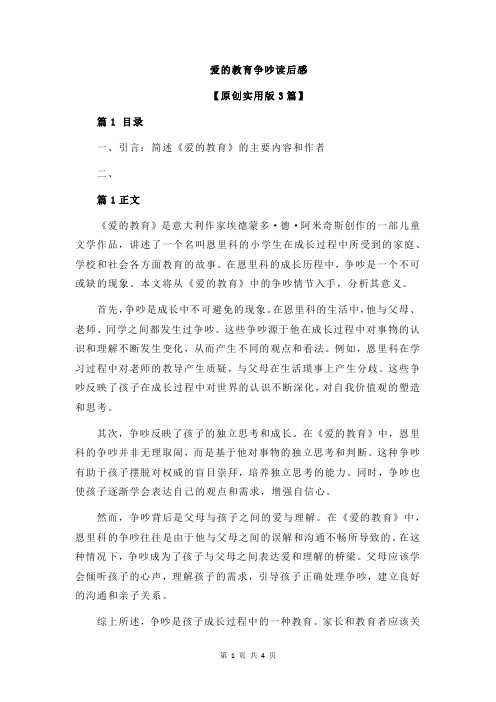 爱的教育争吵读后感

【原创实用版 3 篇】

篇 1 目录

一、引言：简述《爱的教育》的主要内容和作者

二、

篇 1 正文

《爱的教育》是意大利作家埃德蒙多·德·阿米奇斯创作的一部儿童文学作品，讲述了一个名叫恩里科的小学生在成长过程中所受到的家庭、学校和社会各方面教育的故事。在恩里科的成长历程中，争吵是一个不可或缺的现象。本文将从《爱的教育》中的争吵情节入手，分析其意义。

首先，争吵是成长中不可避免的现象。在恩里科的生活中，他与父母、老师、同学之间都发生过争吵。这些争吵源于他在成长过程中对事物的认识和理解不断发生变化，从而产生不同的观点和看法。例如，恩里科在学习过程中对老师的教导产生质疑，与父母在生活琐事上产生分歧。这些争吵反映了孩子在成长过程中对世界的认识不断深化，对自我价值观的塑造和思考。

其次，争吵反映了孩子的独立思考和成长。在《爱的教育》中，恩里科的争吵并非无理取闹，而是基于他对事物的独立思考和判断。这种争吵有助于孩子摆脱对权威的盲目崇拜，培养独立思考的能力。同时，争吵也使孩子逐渐学会表达自己的观点和需求，增强自信心。

然而，争吵背后是父母与孩子之间的爱与理解。在《爱的教育》中，恩里科的争吵往往是由于他与父母之间的误解和沟通不畅所导致的。在这种情况下，争吵成为了孩子与父母之间表达爱和理解的桥梁。父母应该学会倾听孩子的心声，理解孩子的需求，引导孩子正确处理争吵，建立良好的沟通和亲子关系。

综上所述，争吵是孩子成长过程中的一种教育。家长和教育者应该关

第 1 页 共 4 页